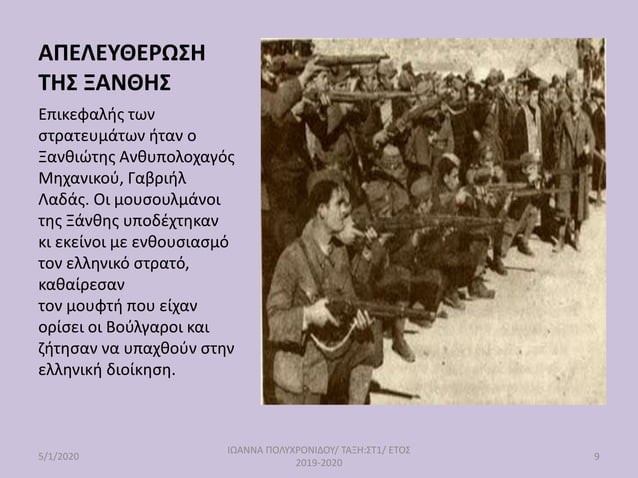 ΑΠΕΛΕΥΘΕΡΩΣΗ ΤΗΣ ΞΑΝΘΗΣ

Επικεφαλής των στρατευμάτων ήταν ο Ξανθιώτης Ανθυπολοχαγός Μηχανικού, Γαβριήλ Λαδάς. Οι μουσουλμάνοι της Ξάνθης υποδέχτηκαν κι εκείνοι με ενθουσιασμό τον ελληνικό στρατό, καθαίρεσαν τον μουφτή που είχαν ορίσει οι Βούλγαροι και ζήτησαν να υπαχθούν στην ελληνική διοίκηση.

5/1/2020

ΙΩΑΝΝΑ ΠΟΛΥΧΡΟΝΙΔΟΥ/ ΤΑΞΗ:ΣΤ1/ ΕΤΟΣ 2019-2020

9